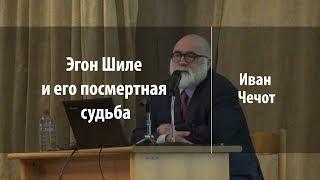 Эгон Шиле
и его посмертная
судьба

Иван
Чечот